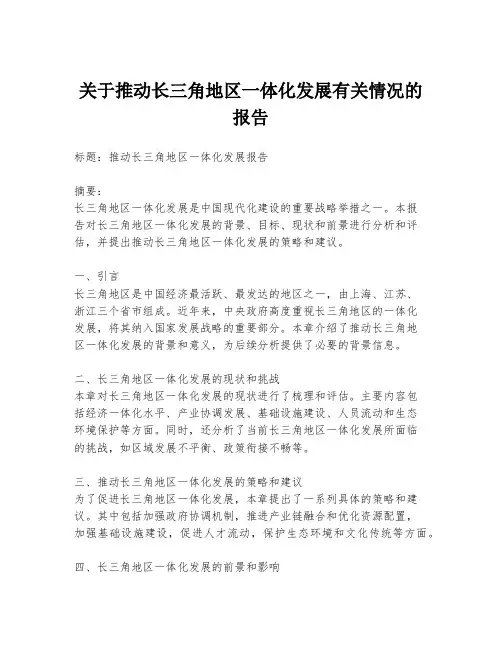 关于推动长三角地区一体化发展有关情况的报告

标题：推动长三角地区一体化发展报告

摘要：
长三角地区一体化发展是中国现代化建设的重要战略举措之一。本报告对长三角地区一体化发展的背景、目标、现状和前景进行分析和评估，并提出推动长三角地区一体化发展的策略和建议。

一、引言
长三角地区是中国经济最活跃、最发达的地区之一，由上海、江苏、浙江三个省市组成。近年来，中央政府高度重视长三角地区的一体化发展，将其纳入国家发展战略的重要部分。本章介绍了推动长三角地区一体化发展的背景和意义，为后续分析提供了必要的背景信息。

二、长三角地区一体化发展的现状和挑战
本章对长三角地区一体化发展的现状进行了梳理和评估。主要内容包括经济一体化水平、产业协调发展、基础设施建设、人员流动和生态环境保护等方面。同时，还分析了当前长三角地区一体化发展所面临的挑战，如区域发展不平衡、政策衔接不畅等。

三、推动长三角地区一体化发展的策略和建议
为了促进长三角地区一体化发展，本章提出了一系列具体的策略和建议。其中包括加强政府协调机制，推进产业链融合和优化资源配置，加强基础设施建设，促进人才流动，保护生态环境和文化传统等方面。

四、长三角地区一体化发展的前景和影响